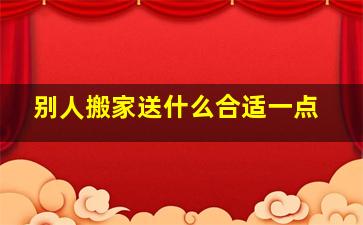 别人搬家送什么合适一点